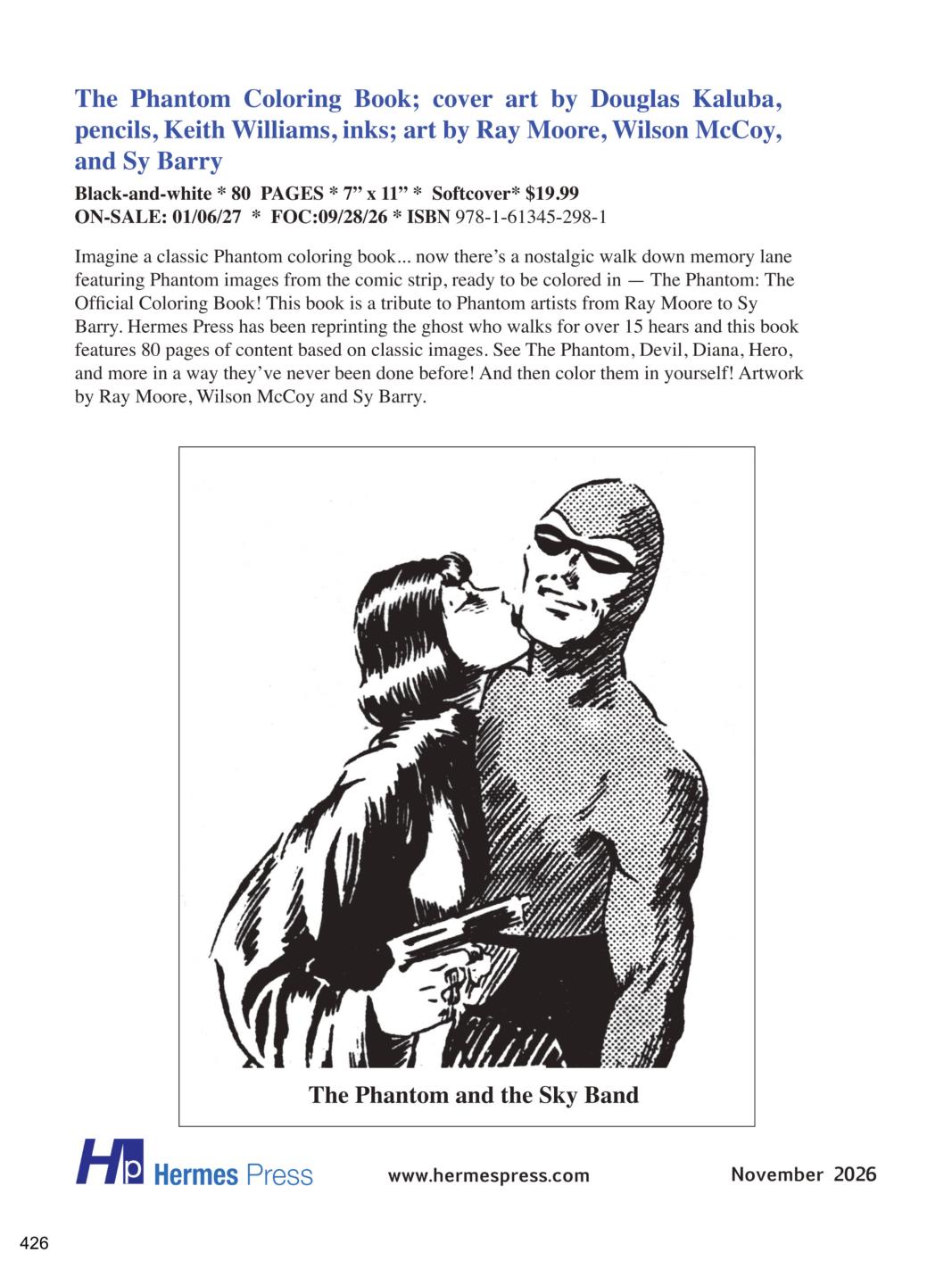 The Phantom Coloring Book; cover art by Douglas Kaluba, pencils, Keith Williams, inks; art by Ray Moore, Wilson McCoy, and Sy Barry

Black-and-white * 80 PAGES * 7" x 11" * Softcover* $19.99
ON-SALE: 01/06/27 * FOC:09/28/26 * ISBN 978-1-61345-298-1

Imagine a classic Phantom coloring book... now there's a nostalgic walk down memory lane featuring Phantom images from the comic strip, ready to be colored in — The Phantom: The Official Coloring Book! This book is a tribute to Phantom artists from Ray Moore to Sy Barry. Hermes Press has been reprinting the ghost who walks for over 15 hears and this book features 80 pages of content based on classic images. See The Phantom, Devil, Diana, Hero, and more in a way they've never been done before! And then color them in yourself! Artwork by Ray Moore, Wilson McCoy and Sy Barry.

The Phantom and the Sky Band

Hp Hermes Press

www.hermespress.com

November 2026

426